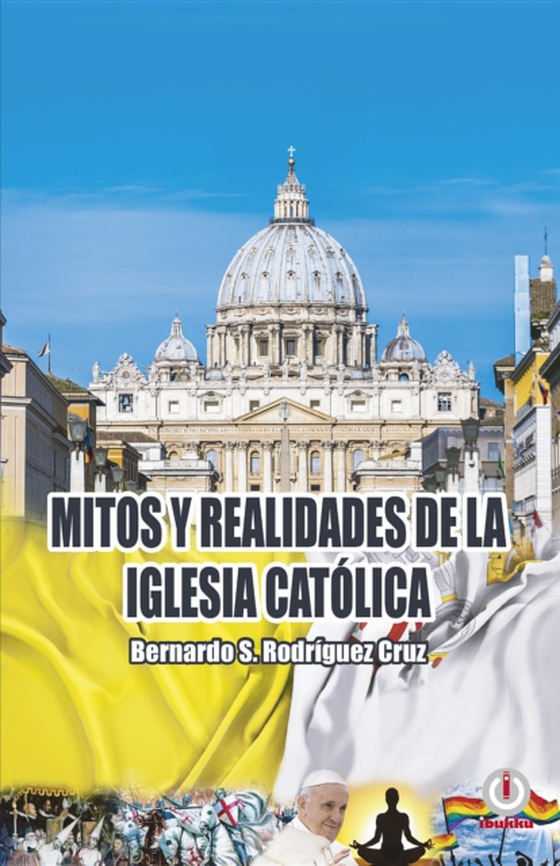 MITOS Y REALIDADES DE LA IGLESIA CATÓLICA

Bernardo S. Rodríguez Cruz

ibukku